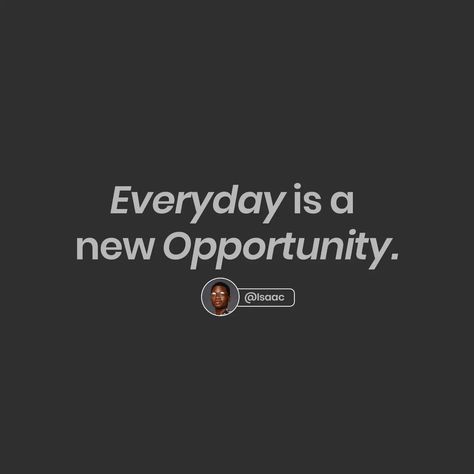 Everyday is a new Opportunity.

@Isaac